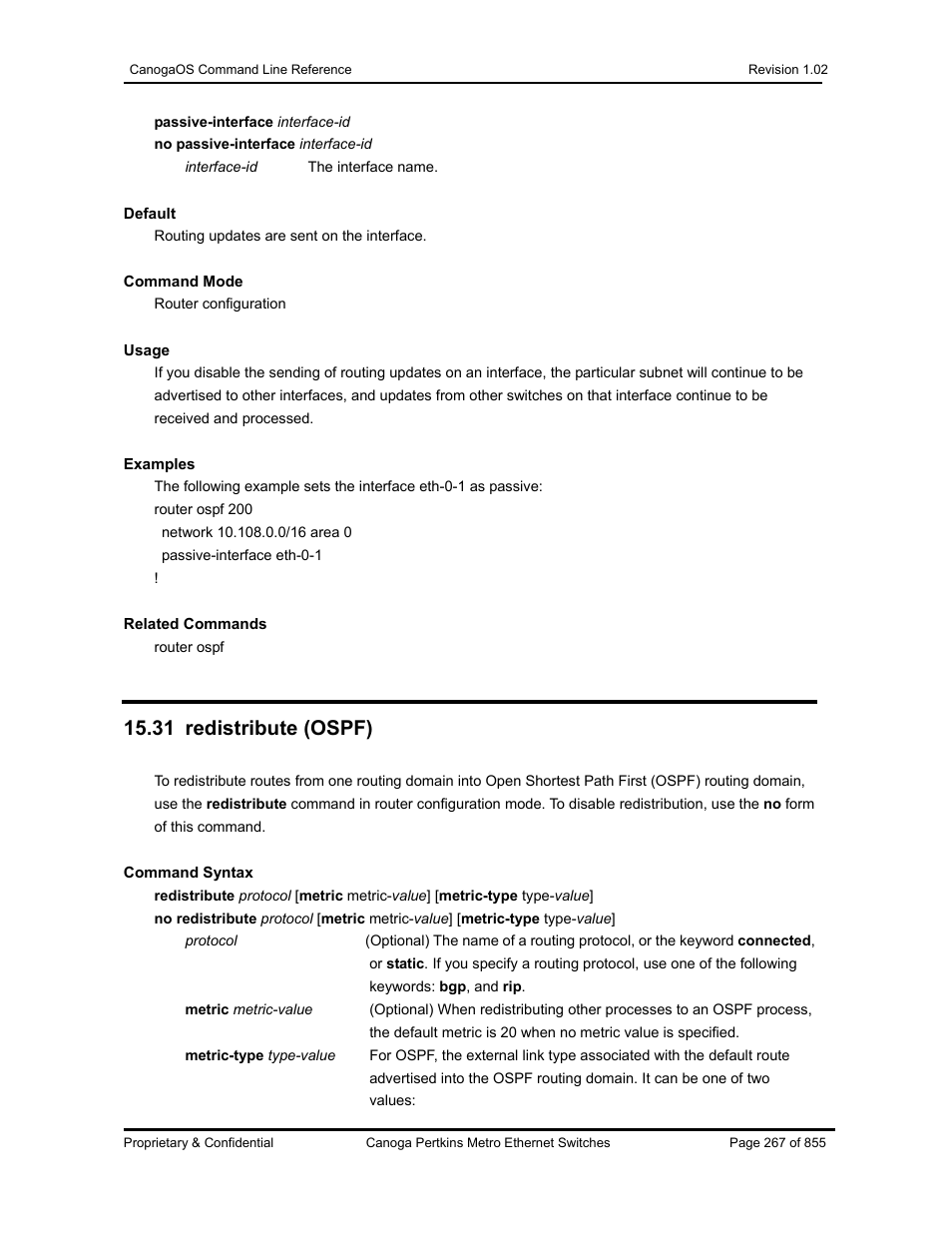 CanogaOS Command Line Reference

Revision 1.02

passive-interface interface-id
no passive-interface interface-id

interface-id The interface name.

Default

Routing updates are sent on the interface.

Command Mode

Router configuration

Usage

If you disable the sending of routing updates on an interface, the particular subnet will continue to be advertised to other interfaces, and updates from other switches on that interface continue to be received and processed.

Examples

The following example sets the interface eth-0-1 as passive:
router ospf 200
network 10.108.0.0/16 area 0
passive-interface eth-0-1
!

Related Commands

router ospf

15.31 redistribute (OSPF)

To redistribute routes from one routing domain into Open Shortest Path First (OSPF) routing domain, use the redistribute command in router configuration mode. To disable redistribution, use the no form of this command.

Command Syntax

redistribute protocol [metric metric-value] [metric-type type-value]
no redistribute protocol [metric metric-value] [metric-type type-value]

protocol (Optional) The name of a routing protocol, or the keyword connected, or static. If you specify a routing protocol, use one of the following keywords: bgp, and rip.

metric metric-value (Optional) When redistributing other processes to an OSPF process, the default metric is 20 when no metric value is specified.

metric-type type-value For OSPF, the external link type associated with the default route advertised into the OSPF routing domain. It can be one of two values:

Proprietary & Confidential

Canoga Pertkins Metro Ethernet Switches

Page 267 of 855